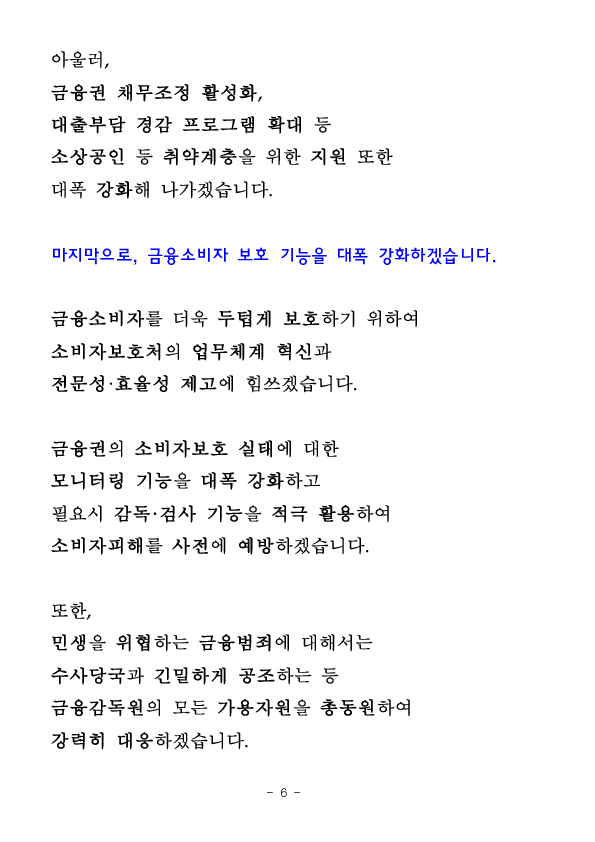 아울러,
금융권 채무조정 활성화,
대출부담 경감 프로그램 확대 등
소상공인 등 취약계층을 위한 지원 또한
대폭 강화해 나가겠습니다.

마지막으로, 금융소비자 보호 기능을 대폭 강화하겠습니다.

금융소비자를 더욱 두텁게 보호하기 위하여
소비자보호처의 업무체계 혁신과
전문성·효율성 제고에 힘쓰겠습니다.

금융권의 소비자보호 실태에 대한
모니터링 기능을 대폭 강화하고
필요시 감독·검사 기능을 적극 활용하여
소비자피해를 사전에 예방하겠습니다.

또한,
민생을 위협하는 금융범죄에 대해서는
수사당국과 긴밀하게 공조하는 등
금융감독원의 모든 가용자원을 총동원하여
강력히 대응하겠습니다.

- 6 -